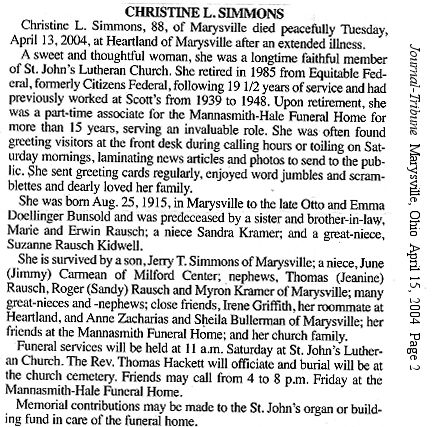 CHRISTINE L. SIMMONS

Christine L. Simmons, 88, of Marysville died peacefully Tuesday, April 13, 2004, at Heartland of Marysville after an extended illness.

A sweet and thoughtful woman, she was a longtime faithful member of St. John's Lutheran Church. She retired in 1985 from Equitable Federal, formerly Citizens Federal, following 19 1/2 years of service and had previously worked at Scott's from 1939 to 1948. Upon retirement, she was a part-time associate for the Mannasmith-Hale Funeral Home for more than 15 years, serving an invaluable role. She was often found greeting visitors at the front desk during calling hours or toiling on Saturday mornings, laminating news articles and photos to send to the public. She sent greeting cards regularly, enjoyed word jumbles and scramblettes and dearly loved her family.

She was born Aug. 25, 1915, in Marysville to the late Otto and Emma Doellinger Bunsold and was predeceased by a sister and brother-in-law, Marie and Erwin Rausch; a niece Sandra Kramer; and a great-niece, Suzanne Rausch Kidwell.

She is survived by a son, Jerry T. Simmons of Marysville; a niece, June (Jimmy) Carmean of Milford Center; nephews, Thomas (Jeanine) Rausch, Roger (Sandy) Rausch and Myron Kramer of Marysville; many great-nieces and -nephews; close friends, Irene Griffith, her roommate at Heartland, and Anne Zacharias and Sheila Bullerman of Marysville; her friends at the Mannasmith Funeral Home; and her church family.

Funeral services will be held at 11 a.m. Saturday at St. John's Lutheran Church. The Rev. Thomas Hackett will officiate and burial will be at the church cemetery. Friends may call from 4 to 8 p.m. Friday at the Mannasmith-Hale Funeral Home.

Memorial contributions may be made to the St. John's organ or building fund in care of the funeral home.

Journal-Tribune Marysville, Ohio April 15, 2004 Page 2